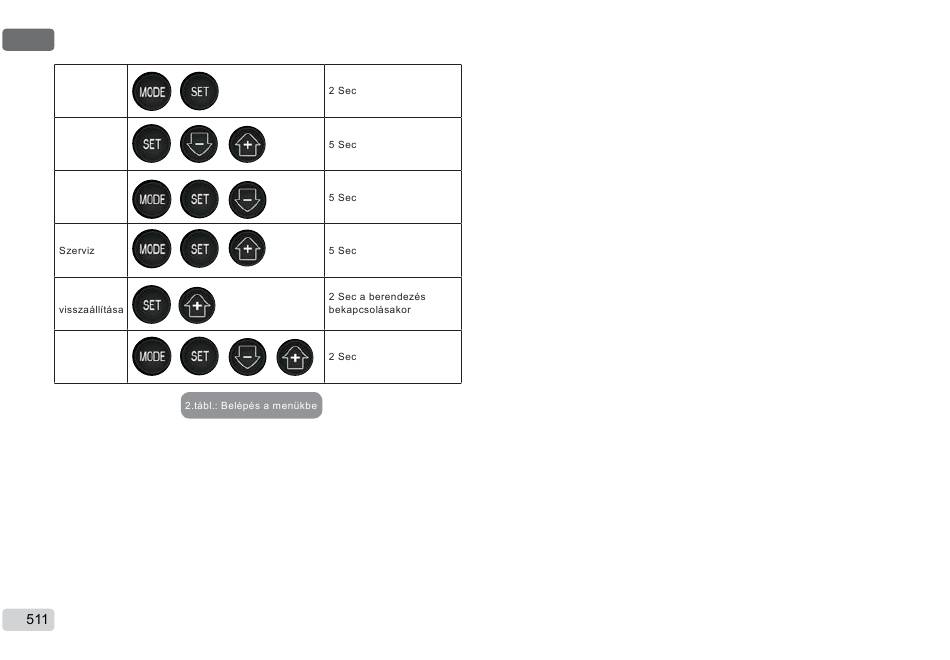 |  | MODE SET | 2 Sec |
|---|---|---|
|  | SET - + | 5 Sec |
|  | MODE SET - | 5 Sec |
| Szerviz | MODE SET + | 5 Sec |
| visszaállítása | SET + | 2 Sec a berendezés bekapcsolásakor |
|  | MODE SET - + | 2 Sec |

2.tábl.: Belépés a menükbe

511